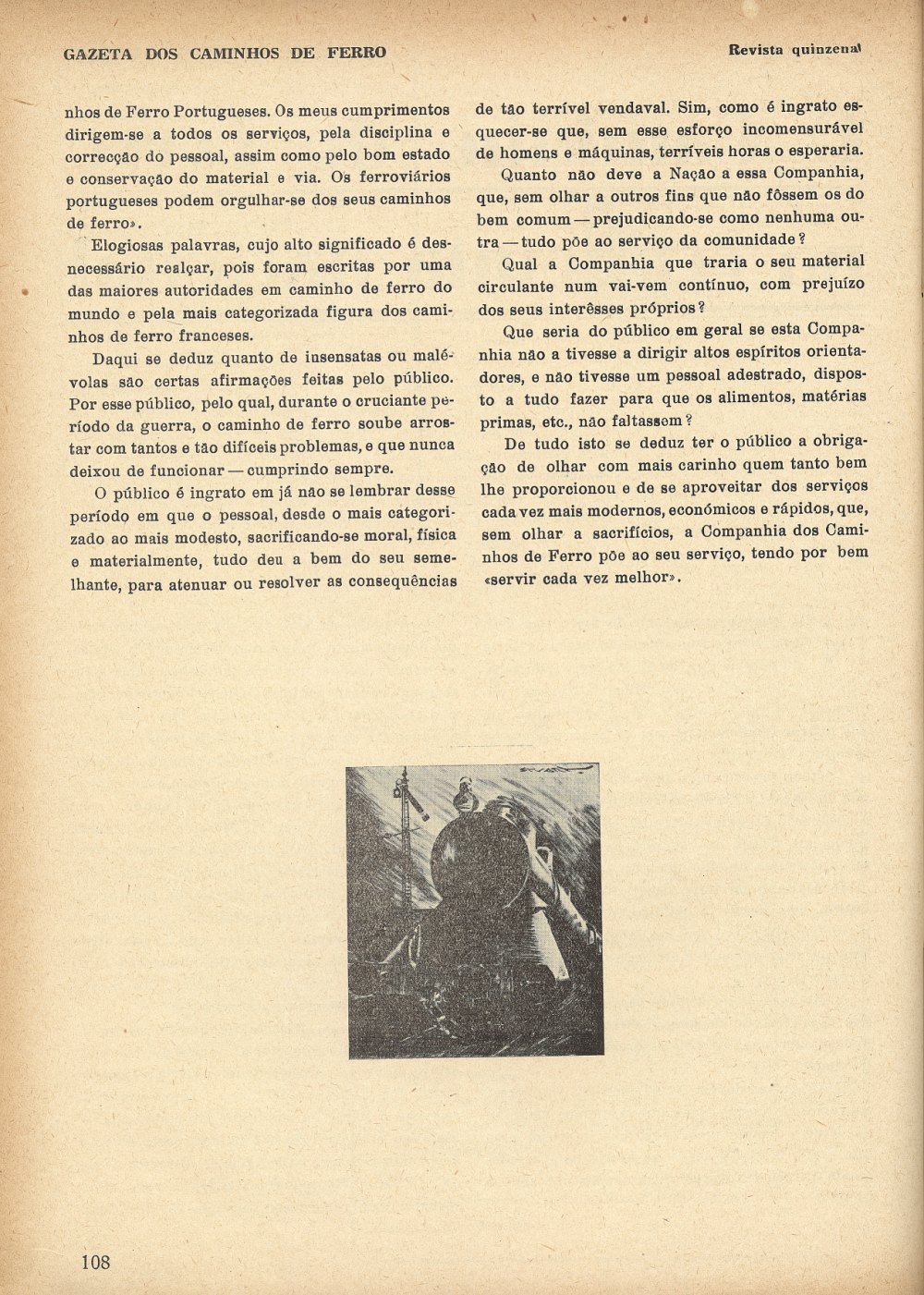 GAZETA DOS CAMINHOS DE FERRO

Revista quinzenal

nhos de Ferro Portugueses. Os meus cumprimentos dirigem-se a todos os serviços, pela disciplina e correcção do pessoal, assim como pelo bom estado e conservação do material e via. Os ferroviários portugueses podem orgulhar-se dos seus caminhos de ferro».

Elogiosas palavras, cujo alto significado é desnecessário realçar, pois foram escritas por uma das maiores autoridades em caminho de ferro do mundo e pela mais categorizada figura dos caminhos de ferro franceses.

Daqui se deduz quanto de insensatas ou malévolas são certas afirmações feitas pelo público. Por esse público, pelo qual, durante o cruciante período da guerra, o caminho de ferro soube arrostar com tantos e tão difíceis problemas, e que nunca deixou de funcionar — cumprindo sempre.

O público é ingrato em já não se lembrar desse período em que o pessoal, desde o mais categorizado ao mais modesto, sacrificando-se moral, física e materialmente, tudo deu a bem do seu semelhante, para atenuar ou resolver as consequências de tão terrível vendaval. Sim, como é ingrato esquecer-se que, sem esse esforço incomensurável de homens e máquinas, terríveis horas o esperaria.

Quanto não deve a Nação a essa Companhia, que, sem olhar a outros fins que não fôssem os do bem comum — prejudicando-se como nenhuma outra — tudo põe ao serviço da comunidade?

Qual a Companhia que traria o seu material circulante num vai-vem contínuo, com prejuízo dos seus interêsses próprios?

Que seria do público em geral se esta Companhia não a tivesse a dirigir altos espíritos orientadores, e não tivesse um pessoal adestrado, disposto a tudo fazer para que os alimentos, matérias primas, etc., não faltassem?

De tudo isto se deduz ter o público a obrigação de olhar com mais carinho quem tanto bem lhe proporcionou e de se aproveitar dos serviços cada vez mais modernos, económicos e rápidos, que, sem olhar a sacrifícios, a Companhia dos Caminhos de Ferro põe ao seu serviço, tendo por bem «servir cada vez melhor».

108